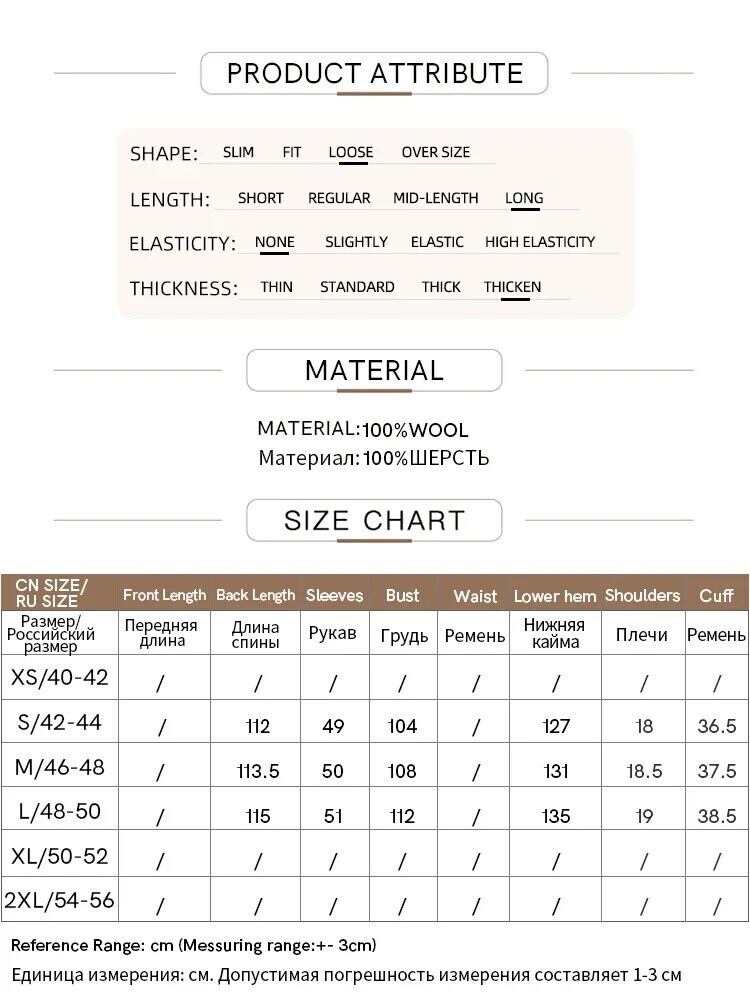 PRODUCT ATTRIBUTE

SHAPE: SLIM FIT LOOSE OVER SIZE

LENGTH: SHORT REGULAR MID-LENGTH LONG

ELASTICITY: NONE SLIGHTLY ELASTIC HIGH ELASTICITY

THICKNESS: THIN STANDARD THICK THICKEN

MATERIAL

MATERIAL:100%WOOL
Материал:100%ШЕРСТЬ

SIZE CHART

| CN SIZE/ RU SIZE | Front Length | Back Length | Sleeves | Bust | Waist | Lower hem | Shoulders | Cuff |
|---|---|---|---|---|---|---|---|---|
| Размер/ Российский размер | Передняя длина | Длина спины | Рукав | Грудь | Ремень | Нижняя кайма | Плечи | Ремень |
| XS/40-42 | / | / | / | / | / | / | / | / |
| S/42-44 | / | 112 | 49 | 104 | / | 127 | 18 | 36.5 |
| M/46-48 | / | 113.5 | 50 | 108 | / | 131 | 18.5 | 37.5 |
| L/48-50 | / | 115 | 51 | 112 | / | 135 | 19 | 38.5 |
| XL/50-52 | / | / | / | / | / | / | / | / |
| 2XL/54-56 | / | / | / | / | / | / | / | / |

Reference Range: cm (Messuring range:+- 3cm)
Единица измерения: см. Допустимая погрешность измерения составляет 1-3 см